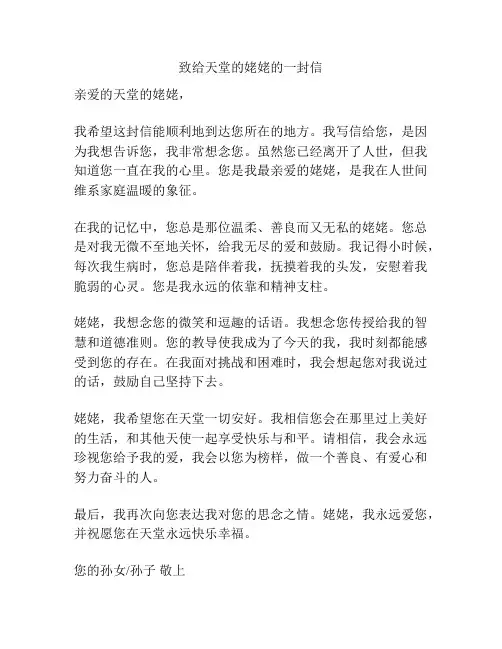 致给天堂的姥姥的一封信

亲爱的天堂的姥姥，

我希望这封信能顺利地到达您所在的地方。我写信给您，是因为我想告诉您，我非常想念您。虽然您已经离开了人世，但我知道您一直在我的心里。您是我最亲爱的姥姥，是我在人世间维系家庭温暖的象征。

在我的记忆中，您总是那位温柔、善良而又无私的姥姥。您总是对我无微不至地关怀，给我无尽的爱和鼓励。我记得小时候，每次我生病时，您总是陪伴着我，抚摸着我的头发，安慰着我脆弱的心灵。您是我永远的依靠和精神支柱。

姥姥，我想念您的微笑和逗趣的话语。我想念您传授给我的智慧和道德准则。您的教导使我成为了今天的我，我时刻都能感受到您的存在。在我面对挑战和困难时，我会想起您对我说过的话，鼓励自己坚持下去。

姥姥，我希望您在天堂一切安好。我相信您会在那里过上美好的生活，和其他天使一起享受快乐与和平。请相信，我会永远珍视您给予我的爱，我会以您为榜样，做一个善良、有爱心和努力奋斗的人。

最后，我再次向您表达我对您的思念之情。姥姥，我永远爱您，并祝愿您在天堂永远快乐幸福。

您的孙女/孙子 敬上